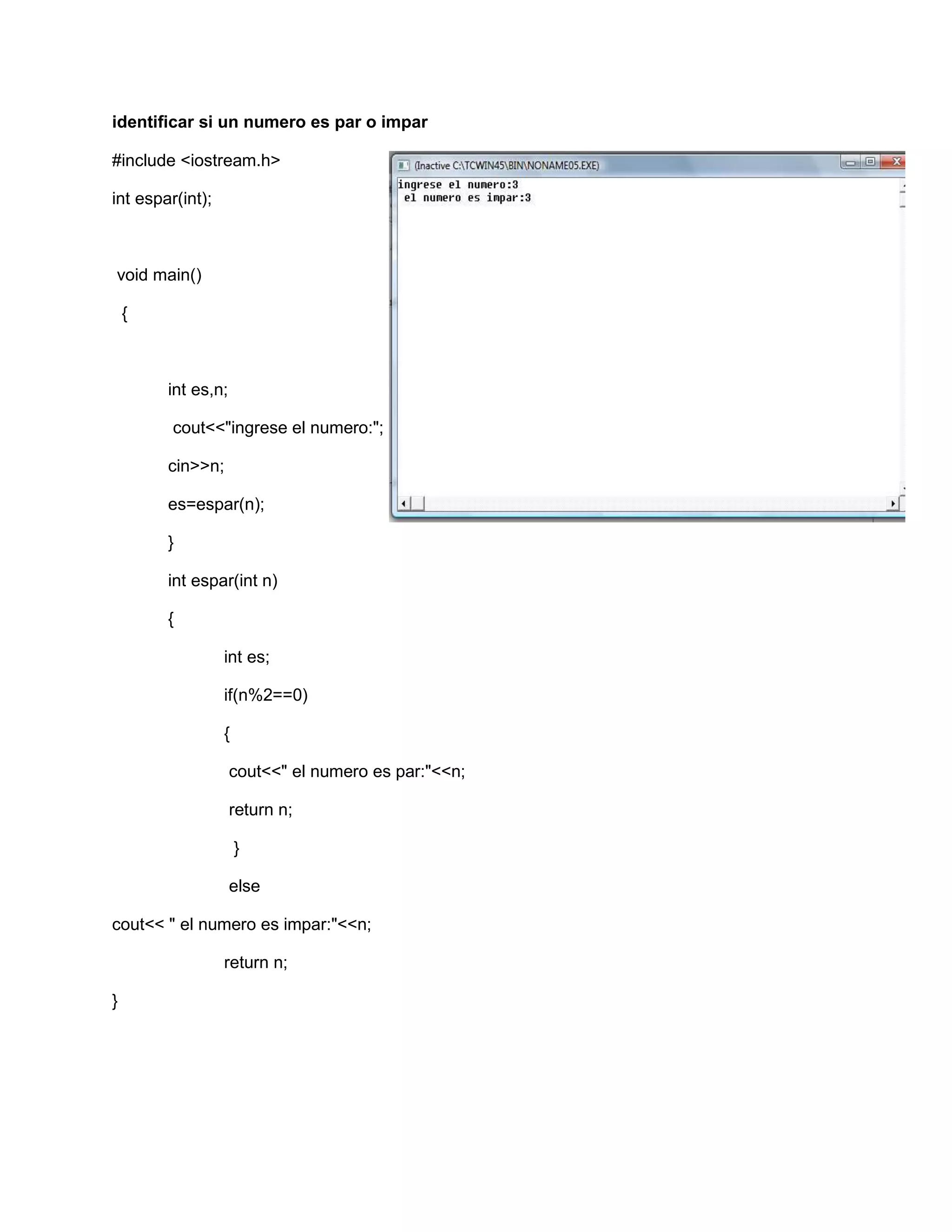 identificar si un numero es par o impar

#include <iostream.h>

int espar(int);

void main()

{

int es,n;

cout<<"ingrese el numero:";

cin>>n;

es=espar(n);

}

int espar(int n)

{

int es;

if(n%2==0)

{

cout<<" el numero es par:"<<n;

return n;

}

else

cout<< " el numero es impar:"<<n;

return n;

}

(Inactive C:\TCWIN45\BIN\NONAME05.EXE)

ingrese el numero:3
el numero es impar:3